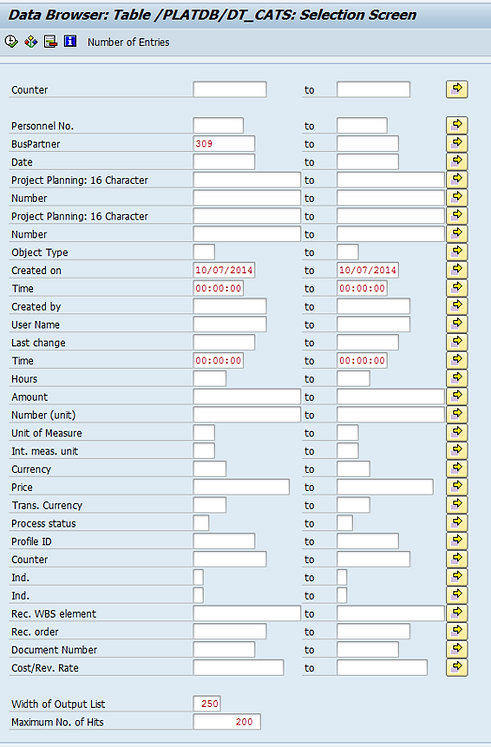 Data Browser: Table /PLATDB/DT_CATS: Selection Screen

Number of Entries

Counter to

Personnel No. to
BusPartner 309 to
Date to
Project Planning: 16 Character to
Number to
Project Planning: 16 Character to
Number to
Object Type to
Created on 10/07/2014 to 10/07/2014
Time 00:00:00 to 00:00:00
Created by to
User Name to
Last change to
Time 00:00:00 to 00:00:00
Hours to
Amount to
Number (unit) to
Unit of Measure to
Int. meas. unit to
Currency to
Price to
Trans. Currency to
Process status to
Profile ID to
Counter to
Ind. to
Ind. to
Rec. WBS element to
Rec. order to
Document Number to
Cost/Rev. Rate to

Width of Output List 250
Maximum No. of Hits 200